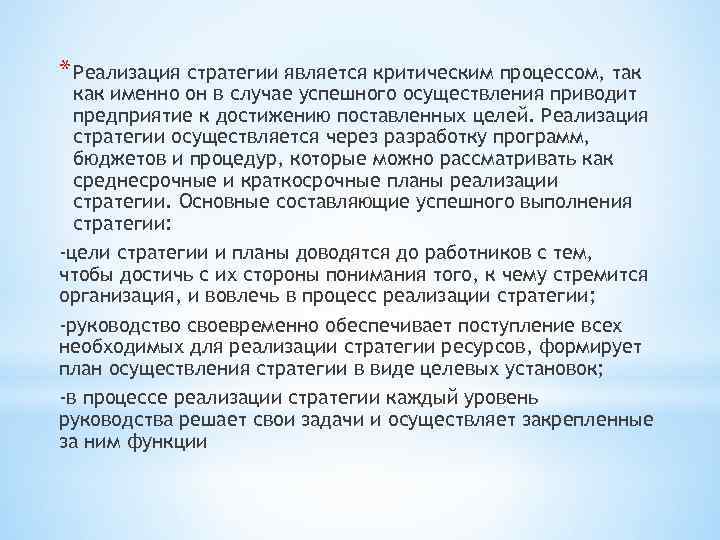 *Реализация стратегии является критическим процессом, так как именно он в случае успешного осуществления приводит предприятие к достижению поставленных целей. Реализация стратегии осуществляется через разработку программ, бюджетов и процедур, которые можно рассматривать как среднесрочные и краткосрочные планы реализации стратегии. Основные составляющие успешного выполнения стратегии:

-цели стратегии и планы доводятся до работников с тем, чтобы достичь с их стороны понимания того, к чему стремится организация, и вовлечь в процесс реализации стратегии;

-руководство своевременно обеспечивает поступление всех необходимых для реализации стратегии ресурсов, формирует план осуществления стратегии в виде целевых установок;

-в процессе реализации стратегии каждый уровень руководства решает свои задачи и осуществляет закрепленные за ним функции